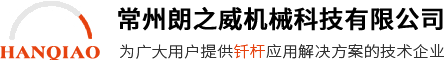 HANQIAO

常州朗之威机械科技有限公司

为广大用户提供钎杆应用解决方案的技术企业